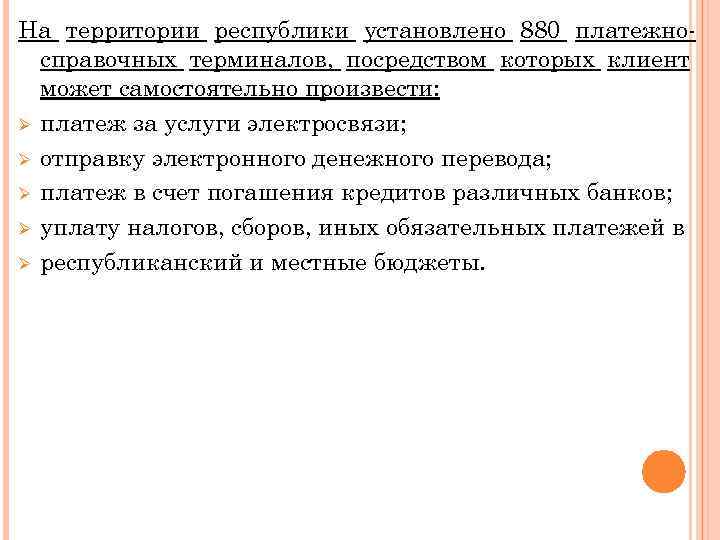 На территории республики установлено 880 платежно-справочных терминалов, посредством которых клиент может самостоятельно произвести:

➢ платеж за услуги электросвязи;
➢ отправку электронного денежного перевода;
➢ платеж в счет погашения кредитов различных банков;
➢ уплату налогов, сборов, иных обязательных платежей в
➢ республиканский и местные бюджеты.